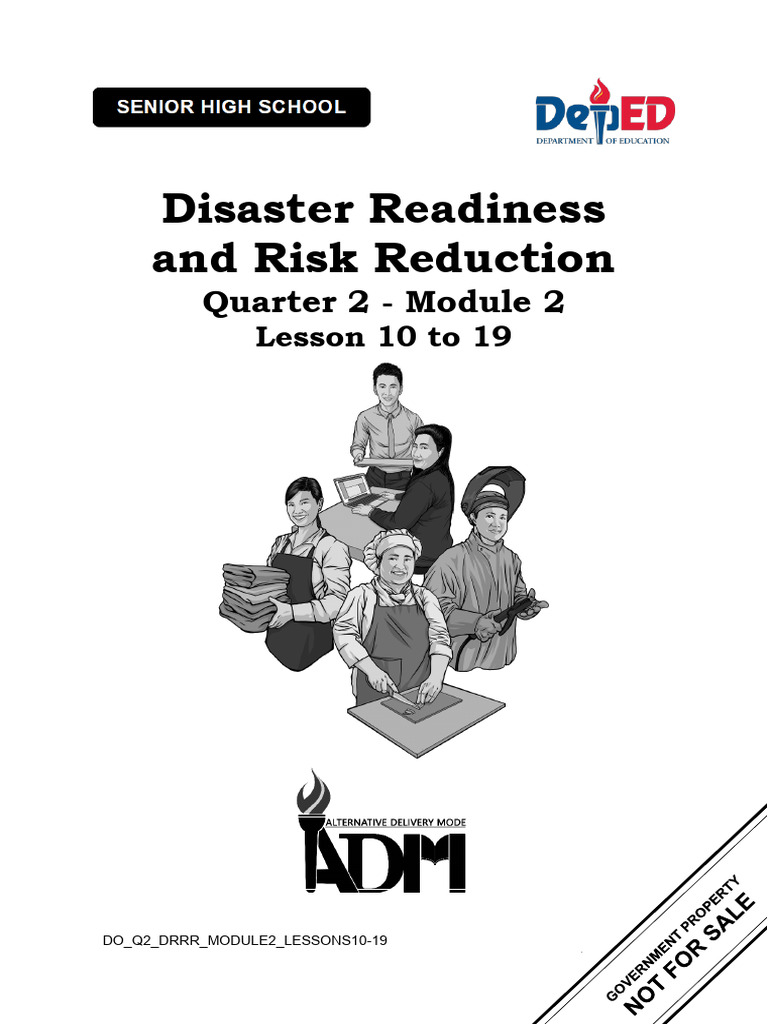 SENIOR HIGH SCHOOL

DepED
DEPARTMENT OF EDUCATION

Disaster Readiness and Risk Reduction
Quarter 2 - Module 2
Lesson 10 to 19

ALTERNATIVE DELIVERY MODE
ADM

DO_Q2_DRRR_MODULE2_LESSONS10-19

GOVERNMENT PROPERTY
NOT FOR SALE